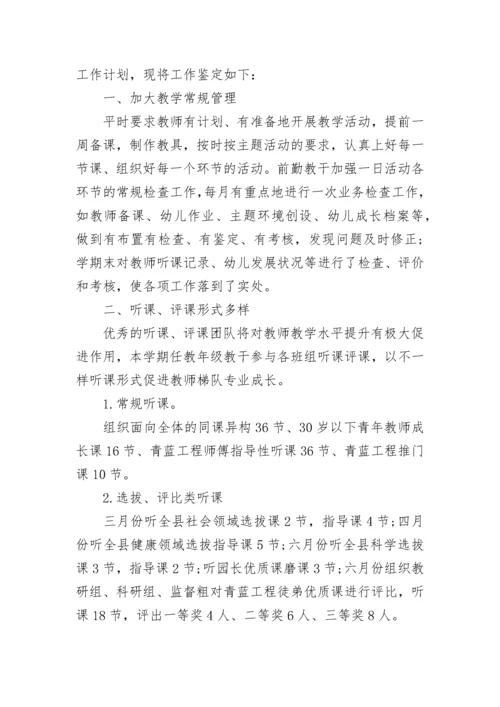 工作计划，现将工作鉴定如下：

一、加大教学常规管理

平时要求教师有计划、有准备地开展教学活动，提前一周备课，制作教具，按时按主题活动的要求，认真上好每一节课、组织好每一个环节的活动。前勤教干加强一日活动各环节的常规检查工作，每月有重点地进行一次业务检查工作，如教师备课、幼儿作业、主题环境创设、幼儿成长档案等，做到有布置有检查、有鉴定、有考核，发现问题及时修正；学期末对教师听课记录、幼儿发展状况等进行了检查、评价和考核，使各项工作落到了实处。

二、听课、评课形式多样

优秀的听课、评课团队将对教师教学水平提升有极大促进作用，本学期任教年级教干参与各班组听课评课，以不一样听课形式促进教师梯队专业成长。

1.常规听课。

组织面向全体的同课异构36节、30岁以下青年教师成长课16节、青蓝工程师傅指导性听课36节、青蓝工程推门课10节。

2.选拔、评比类听课

三月份听全县社会领域选拔课2节，指导课4节；四月份听全县健康领域选拔指导课5节；六月份听全县科学选拔课3节，指导课2节；听园长优质课磨课3节；六月份组织教研组、科研组、监督粗对青蓝工程徒弟优质课进行评比，听课18节，评出一等奖4人、二等奖6人、三等奖8人。